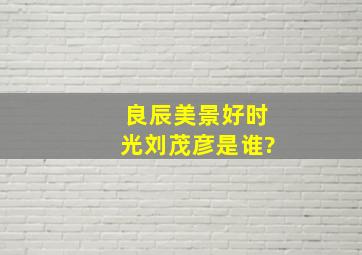 良辰美景好时光刘茂彦是谁?